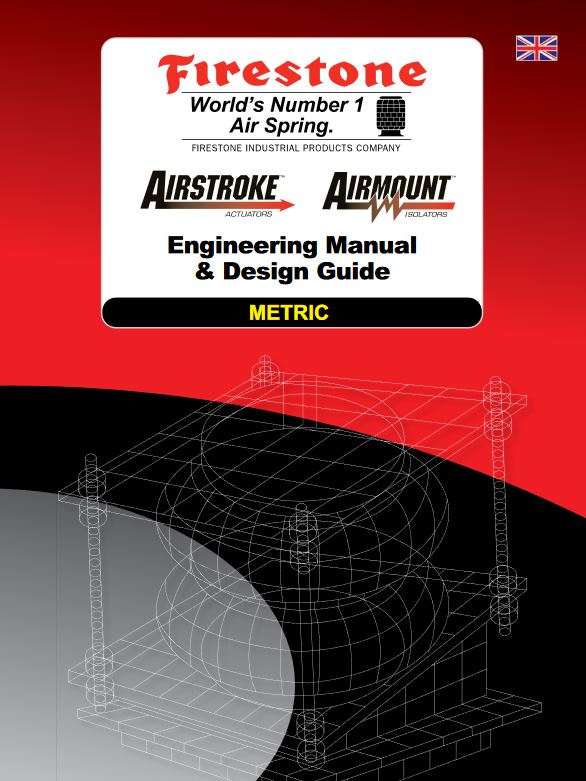 Firestone

World's Number 1
Air Spring.

FIRESTONE INDUSTRIAL PRODUCTS COMPANY

AIRSTROKE™
ACTUATORS

AIRMOUNT™
ISOLATORS

Engineering Manual
& Design Guide

METRIC